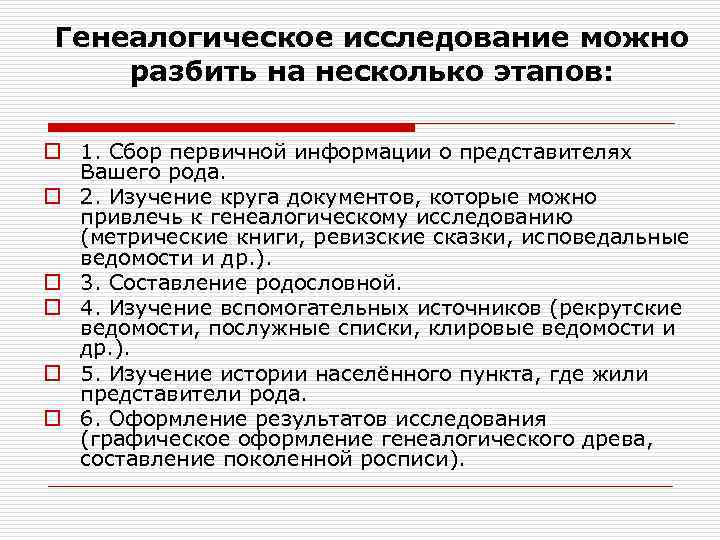 Генеалогическое исследование можно разбить на несколько этапов:

1. Сбор первичной информации о представителях Вашего рода.

2. Изучение круга документов, которые можно привлечь к генеалогическому исследованию (метрические книги, ревизские сказки, исповедальные ведомости и др.).

3. Составление родословной.

4. Изучение вспомогательных источников (рекрутские ведомости, послужные списки, клировые ведомости и др.).

5. Изучение истории населённого пункта, где жили представители рода.

6. Оформление результатов исследования (графическое оформление генеалогического древа, составление поколенной росписи).